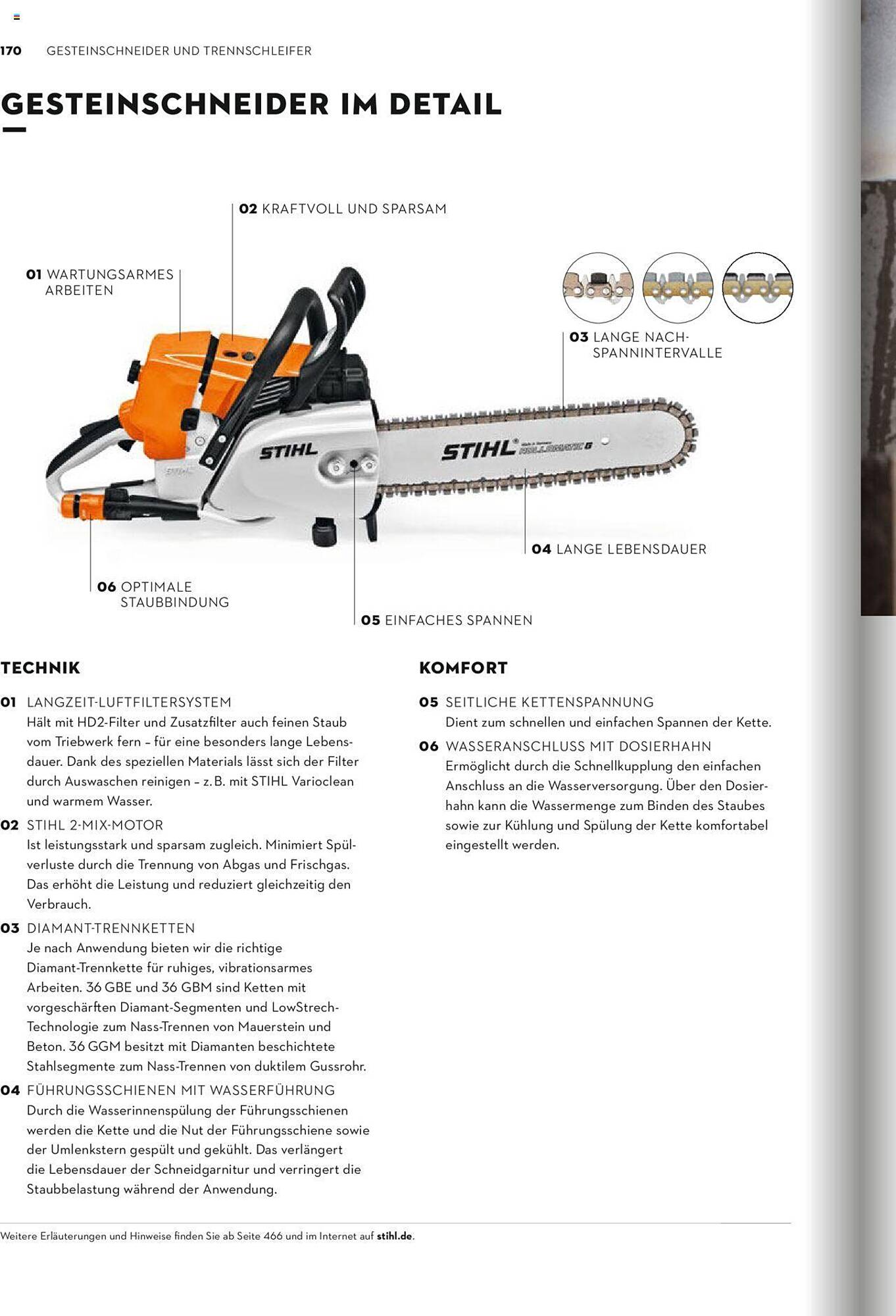 170 GESTEINSCHNEIDER UND TRENNSCHLEIFER

GESTEINSCHNEIDER IM DETAIL

02 KRAFTVOLL UND SPARSAM

01 WARTUNGSARMES ARBEITEN

03 LANGE NACHSPANNINTERVALLE

STIHL

STIHL

04 LANGE LEBENSDAUER

06 OPTIMALE STAUBBINDUNG

05 EINFACHES SPANNEN

TECHNIK

01 LANGZEIT-LUFTFILTERSYSTEM
Hält mit HD2-Filter und Zusatzfilter auch feinen Staub vom Triebwerk fern – für eine besonders lange Lebensdauer. Dank des speziellen Materials lässt sich der Filter durch Auswaschen reinigen – z. B. mit STIHL Varioclean und warmem Wasser.

02 STIHL 2-MIX-MOTOR
Ist leistungsstark und sparsam zugleich. Minimiert Spülverluste durch die Trennung von Abgas und Frischgas. Das erhöht die Leistung und reduziert gleichzeitig den Verbrauch.

03 DIAMANT-TRENNKETTEN
Je nach Anwendung bieten wir die richtige Diamant-Trennkette für ruhiges, vibrationsarmes Arbeiten. 36 GBE und 36 GBM sind Ketten mit vorgeschärften Diamant-Segmenten und LowStrech-Technologie zum Nass-Trennen von Mauerstein und Beton. 36 GGM besitzt mit Diamanten beschichtete Stahlsegmente zum Nass-Trennen von duktilem Gussrohr.

04 FÜHRUNGSSCHIENEN MIT WASSERFÜHRUNG
Durch die Wasserinnenspülung der Führungsschienen werden die Kette und die Nut der Führungsschiene sowie der Umlenkstern gespült und gekühlt. Das verlängert die Lebensdauer der Schneidgarnitur und verringert die Staubbelastung während der Anwendung.

KOMFORT

05 SEITLICHE KETTENSPANNUNG
Dient zum schnellen und einfachen Spannen der Kette.

06 WASSERANSCHLUSS MIT DOSIERHAHN
Ermöglicht durch die Schnellkupplung den einfachen Anschluss an die Wasserversorgung. Über den Dosierhahn kann die Wassermenge zum Binden des Staubes sowie zur Kühlung und Spülung der Kette komfortabel eingestellt werden.

Weitere Erläuterungen und Hinweise finden Sie ab Seite 466 und im Internet auf stihl.de.